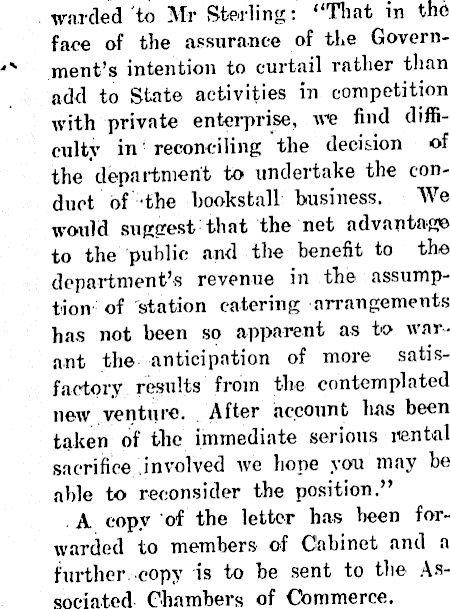 warded to Mr Sterling: "That in the face of the assurance of the Government's intention to curtail rather than add to State activities in competition with private enterprise, we find difficulty in reconciling the decision of the department to undertake the conduct of the bookstall business. We would suggest that the net advantage to the public and the benefit to the department's revenue in the assumption of station catering arrangements has not been so apparent as to warrant the anticipation of more satisfactory results from the contemplated new venture. After account has been taken of the immediate serious rental sacrifice involved we hope you may be able to reconsider the position."

A copy of the letter has been forwarded to members of Cabinet and a further copy is to be sent to the Associated Chambers of Commerce.